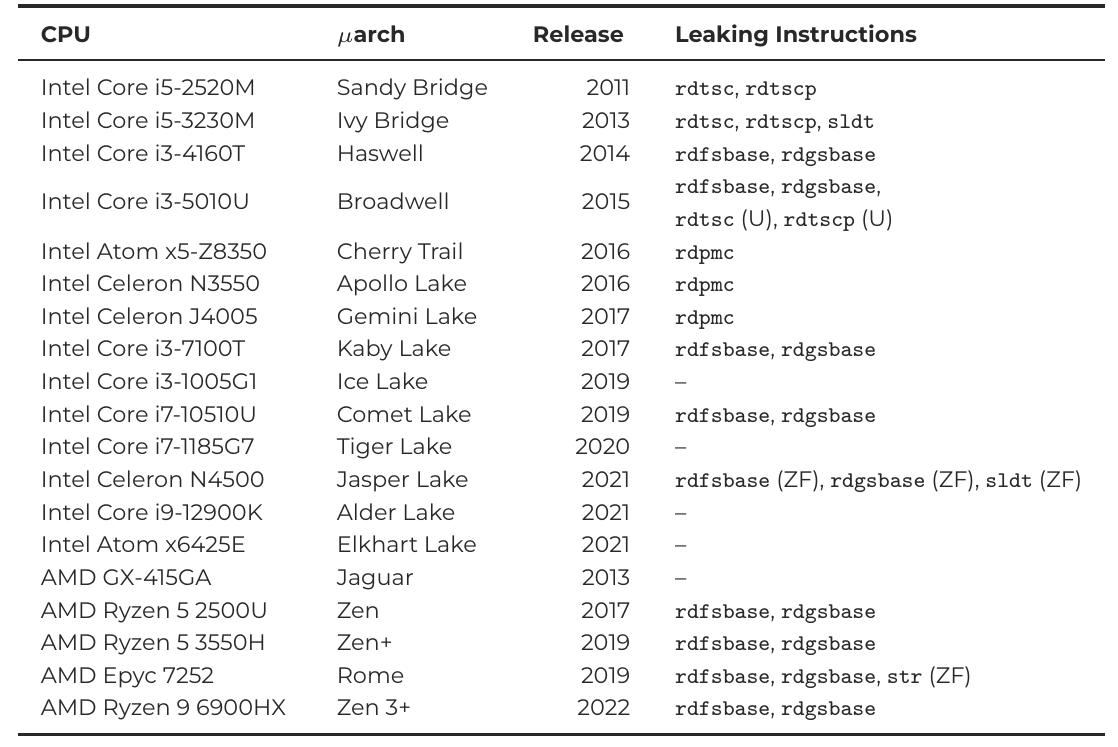 | CPU | $\mu$arch | Release | Leaking Instructions |
|---|---|---|---|
| Intel Core i5-2520M | Sandy Bridge | 2011 | rdtsc, rdtscp |
| Intel Core i5-3230M | Ivy Bridge | 2013 | rdtsc, rdtscp, sldt |
| Intel Core i3-4160T | Haswell | 2014 | rdfsbase, rdgsbase |
| Intel Core i3-5010U | Broadwell | 2015 | rdfsbase, rdgsbase, rdtsc (U), rdtscp (U) |
| Intel Atom x5-Z8350 | Cherry Trail | 2016 | rdpmc |
| Intel Celeron N3550 | Apollo Lake | 2016 | rdpmc |
| Intel Celeron J4005 | Gemini Lake | 2017 | rdpmc |
| Intel Core i3-7100T | Kaby Lake | 2017 | rdfsbase, rdgsbase |
| Intel Core i3-1005G1 | Ice Lake | 2019 | – |
| Intel Core i7-10510U | Comet Lake | 2019 | rdfsbase, rdgsbase |
| Intel Core i7-1185G7 | Tiger Lake | 2020 | – |
| Intel Celeron N4500 | Jasper Lake | 2021 | rdfsbase (ZF), rdgsbase (ZF), sldt (ZF) |
| Intel Core i9-12900K | Alder Lake | 2021 | – |
| Intel Atom x6425E | Elkhart Lake | 2021 | – |
| AMD GX-415GA | Jaguar | 2013 | – |
| AMD Ryzen 5 2500U | Zen | 2017 | rdfsbase, rdgsbase |
| AMD Ryzen 5 3550H | Zen+ | 2019 | rdfsbase, rdgsbase |
| AMD Epyc 7252 | Rome | 2019 | rdfsbase, rdgsbase, str (ZF) |
| AMD Ryzen 9 6900HX | Zen 3+ | 2022 | rdfsbase, rdgsbase |